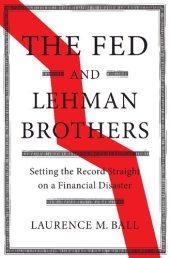 THE FED
AND
LEHMAN BROTHERS

Setting the Record Straight on a Financial Disaster

LAURENCE M. BALL